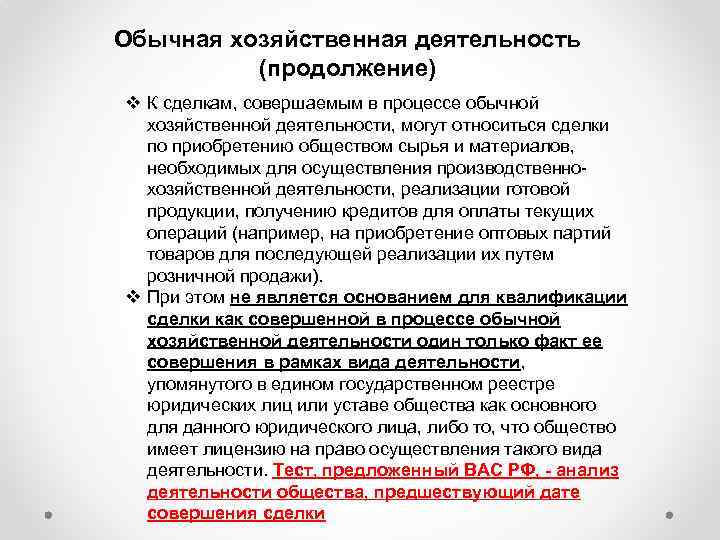 Обычная хозяйственная деятельность (продолжение)

❖ К сделкам, совершаемым в процессе обычной хозяйственной деятельности, могут относиться сделки по приобретению обществом сырья и материалов, необходимых для осуществления производственно-хозяйственной деятельности, реализации готовой продукции, получению кредитов для оплаты текущих операций (например, на приобретение оптовых партий товаров для последующей реализации их путем розничной продажи).

❖ При этом не является основанием для квалификации сделки как совершенной в процессе обычной хозяйственной деятельности один только факт ее совершения в рамках вида деятельности, упомянутого в едином государственном реестре юридических лиц или уставе общества как основного для данного юридического лица, либо то, что общество имеет лицензию на право осуществления такого вида деятельности. Тест, предложенный ВАС РФ, - анализ деятельности общества, предшествующий дате совершения сделки